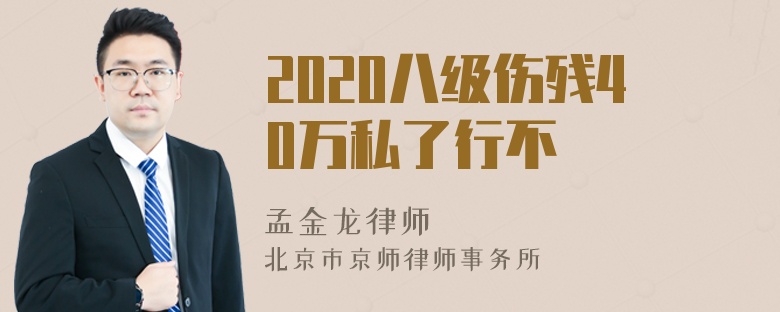 2020八级伤残40万私了行不

孟金龙律师

北京市京师律师事务所